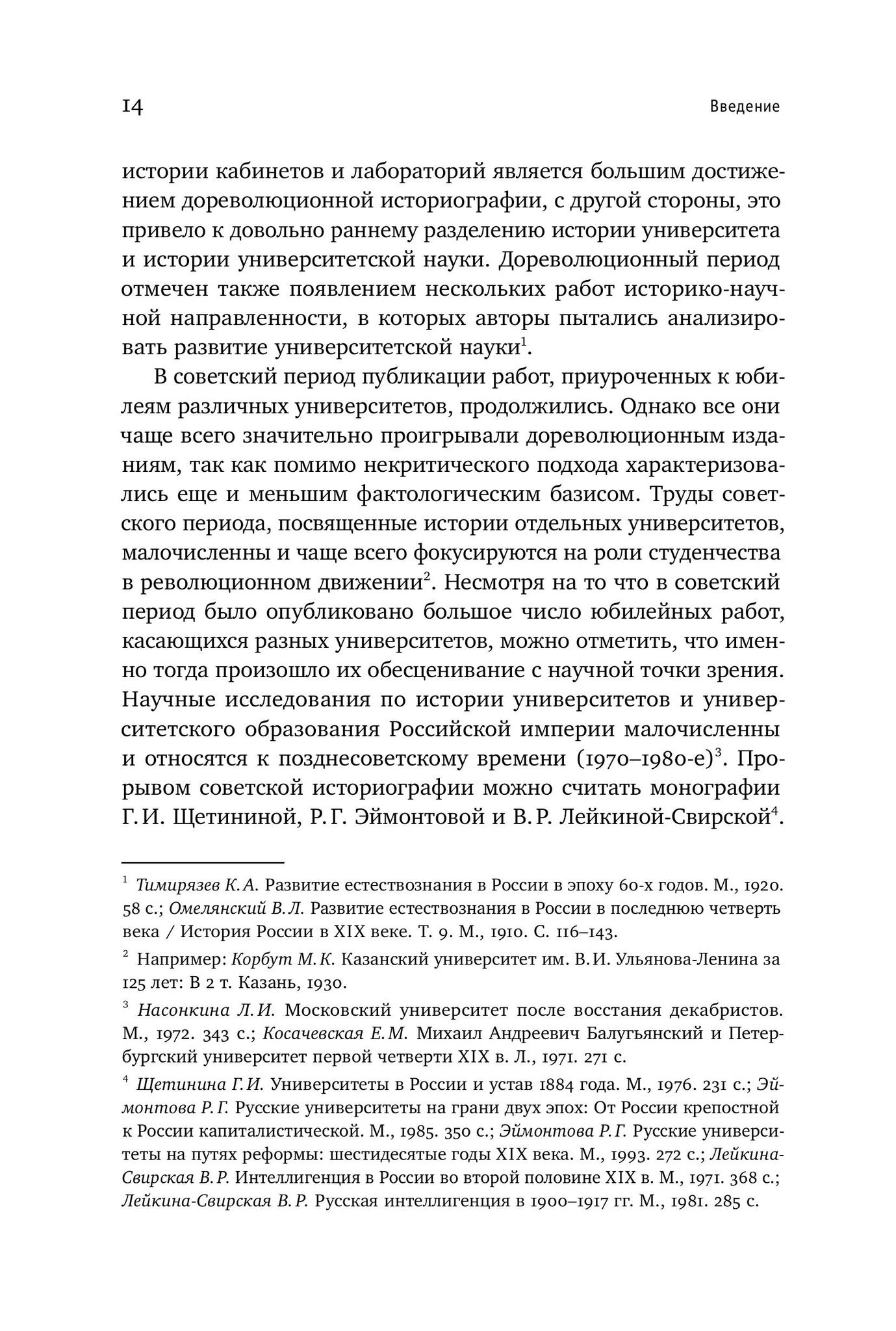 14

Введение

истории кабинетов и лабораторий является большим достижением дореволюционной историографии, с другой стороны, это привело к довольно раннему разделению истории университета и истории университетской науки. Дореволюционный период отмечен также появлением нескольких работ историко-научной направленности, в которых авторы пытались анализировать развитие университетской науки$^1$.

В советский период публикации работ, приуроченных к юбилеям различных университетов, продолжились. Однако все они чаще всего значительно проигрывали дореволюционным изданиям, так как помимо некритического подхода характеризовались еще и меньшим фактологическим базисом. Труды советского периода, посвященные истории отдельных университетов, малочисленны и чаще всего фокусируются на роли студенчества в революционном движении$^2$. Несмотря на то что в советский период было опубликовано большое число юбилейных работ, касающихся разных университетов, можно отметить, что именно тогда произошло их обесценивание с научной точки зрения. Научные исследования по истории университетов и университетского образования Российской империи малочисленны и относятся к позднесоветскому времени (1970–1980-е)$^3$. Прорывом советской историографии можно считать монографии Г.И. Щетининой, Р.Г. Эймонтовой и В.Р. Лейкиной-Свирской$^4$.

$^1$ Тимирязев К.А. Развитие естествознания в России в эпоху 60-х годов. М., 1920. 58 с.; Омелянский В.Л. Развитие естествознания в России в последнюю четверть века / История России в XIX веке. Т. 9. М., 1910. С. 116–143.

$^2$ Например: Корбут М.К. Казанский университет им. В.И. Ульянова-Ленина за 125 лет: В 2 т. Казань, 1930.

$^3$ Насонкина Л.И. Московский университет после восстания декабристов. М., 1972. 343 с.; Косачевская Е.М. Михаил Андреевич Балугьянский и Петербургский университет первой четверти XIX в. Л., 1971. 271 с.

$^4$ Щетинина Г.И. Университеты в России и устав 1884 года. М., 1976. 231 с.; Эймонтова Р.Г. Русские университеты на грани двух эпох: От России крепостной к России капиталистической. М., 1985. 350 с.; Эймонтова Р.Г. Русские университеты на путях реформы: шестидесятые годы XIX века. М., 1993. 272 с.; Лейкина-Свирская В.Р. Интеллигенция в России во второй половине XIX в. М., 1971. 368 с.; Лейкина-Свирская В.Р. Русская интеллигенция в 1900–1917 гг. М., 1981. 285 с.